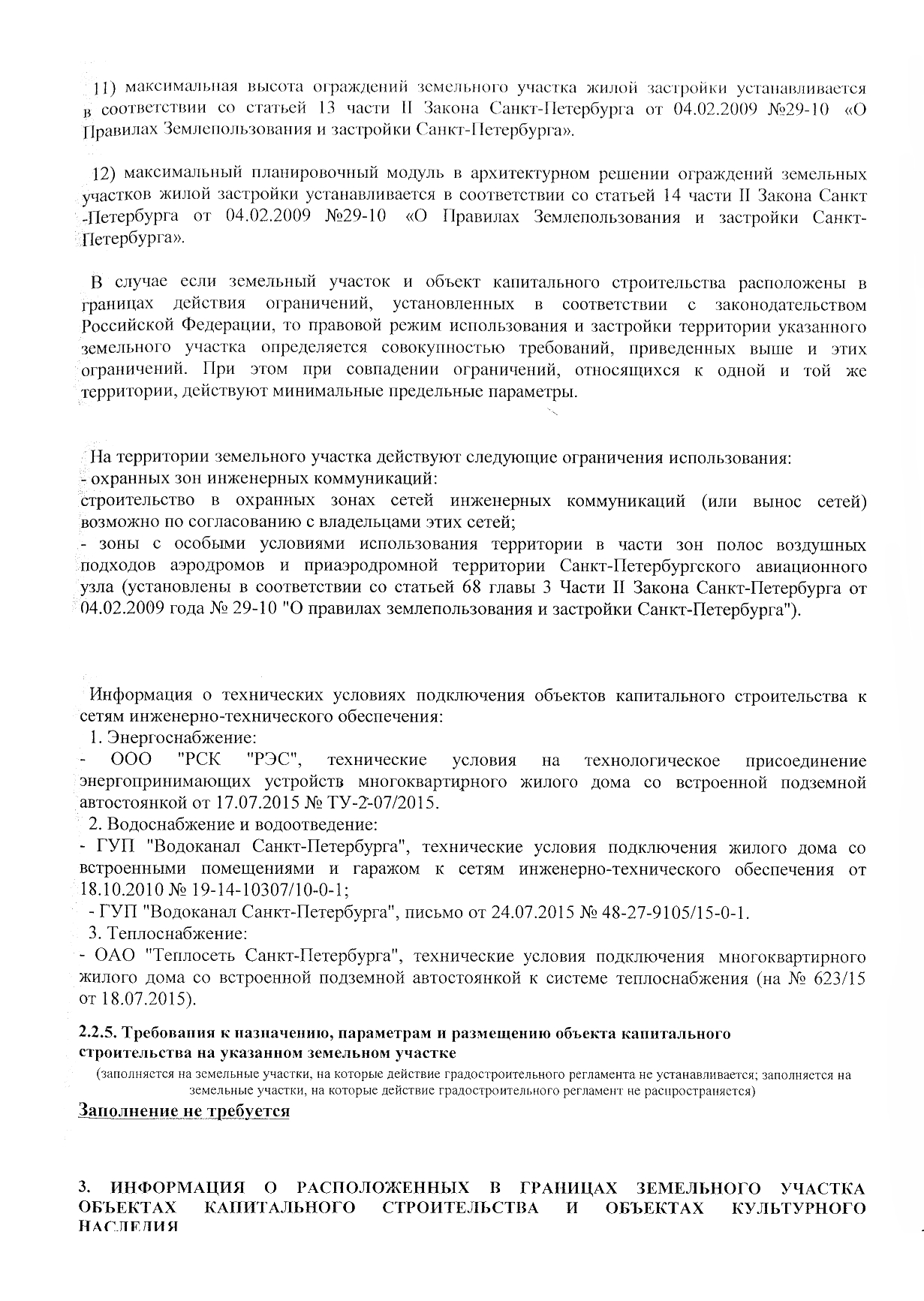 11) максимальная высота ограждений земельного участка жилой застройки устанавливается в соответствии со статьей 13 части II Закона Санкт-Петербурга от 04.02.2009 №29-10 «О Правилах Землепользования и застройки Санкт-Петербурга».

12) максимальный планировочный модуль в архитектурном решении ограждений земельных участков жилой застройки устанавливается в соответствии со статьей 14 части II Закона Санкт-Петербурга от 04.02.2009 №29-10 «О Правилах Землепользования и застройки Санкт-Петербурга».

В случае если земельный участок и объект капитального строительства расположены в границах действия ограничений, установленных в соответствии с законодательством Российской Федерации, то правовой режим использования и застройки территории указанного земельного участка определяется совокупностью требований, приведенных выше и этих ограничений. При этом при совпадении ограничений, относящихся к одной и той же территории, действуют минимальные предельные параметры.

На территории земельного участка действуют следующие ограничения использования:
- охранных зон инженерных коммуникаций:
строительство в охранных зонах сетей инженерных коммуникаций (или вынос сетей) возможно по согласованию с владельцами этих сетей;
- зоны с особыми условиями использования территории в части зон полос воздушных подходов аэродромов и приаэродромной территории Санкт-Петербургского авиационного узла (установлены в соответствии со статьей 68 главы 3 Части II Закона Санкт-Петербурга от 04.02.2009 года № 29-10 "О правилах землепользования и застройки Санкт-Петербурга").

Информация о технических условиях подключения объектов капитального строительства к сетям инженерно-технического обеспечения:
1. Энергоснабжение:
- ООО "РСК "РЭС", технические условия на технологическое присоединение энергопринимающих устройств многоквартирного жилого дома со встроенной подземной автостоянкой от 17.07.2015 № ТУ-2-07/2015.
2. Водоснабжение и водоотведение:
- ГУП "Водоканал Санкт-Петербурга", технические условия подключения жилого дома со встроенными помещениями и гаражом к сетям инженерно-технического обеспечения от 18.10.2010 № 19-14-10307/10-0-1;
- ГУП "Водоканал Санкт-Петербурга", письмо от 24.07.2015 № 48-27-9105/15-0-1.
3. Теплоснабжение:
- ОАО "Теплосеть Санкт-Петербурга", технические условия подключения многоквартирного жилого дома со встроенной подземной автостоянкой к системе теплоснабжения (на № 623/15 от 18.07.2015).

2.2.5. Требования к назначению, параметрам и размещению объекта капитального строительства на указанном земельном участке
(заполняется на земельные участки, на которые действие градостроительного регламента не устанавливается; заполняется на земельные участки, на которые действие градостроительного регламент не распространяется)
Заполнение не требуется

3. ИНФОРМАЦИЯ О РАСПОЛОЖЕННЫХ В ГРАНИЦАХ ЗЕМЕЛЬНОГО УЧАСТКА ОБЪЕКТАХ КАПИТАЛЬНОГО СТРОИТЕЛЬСТВА И ОБЪЕКТАХ КУЛЬТУРНОГО НАСЛЕДИЯ